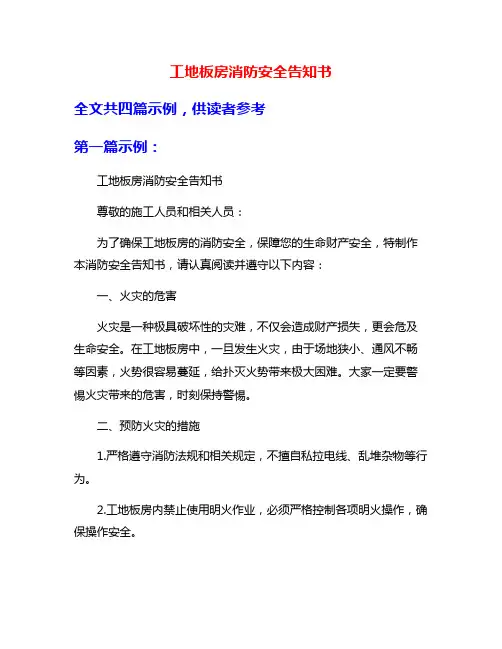 工地板房消防安全告知书

全文共四篇示例，供读者参考

第一篇示例：

工地板房消防安全告知书

尊敬的施工人员和相关人员：

为了确保工地板房的消防安全，保障您的生命财产安全，特制作本消防安全告知书，请认真阅读并遵守以下内容：

一、火灾的危害

火灾是一种极具破坏性的灾难，不仅会造成财产损失，更会危及生命安全。在工地板房中，一旦发生火灾，由于场地狭小、通风不畅等因素，火势很容易蔓延，给扑灭火势带来极大困难。大家一定要警惕火灾带来的危害，时刻保持警惕。

二、预防火灾的措施

1.严格遵守消防法规和相关规定，不擅自私拉电线、乱堆杂物等行为。

2.工地板房内禁止使用明火作业，必须严格控制各项明火操作，确保操作安全。